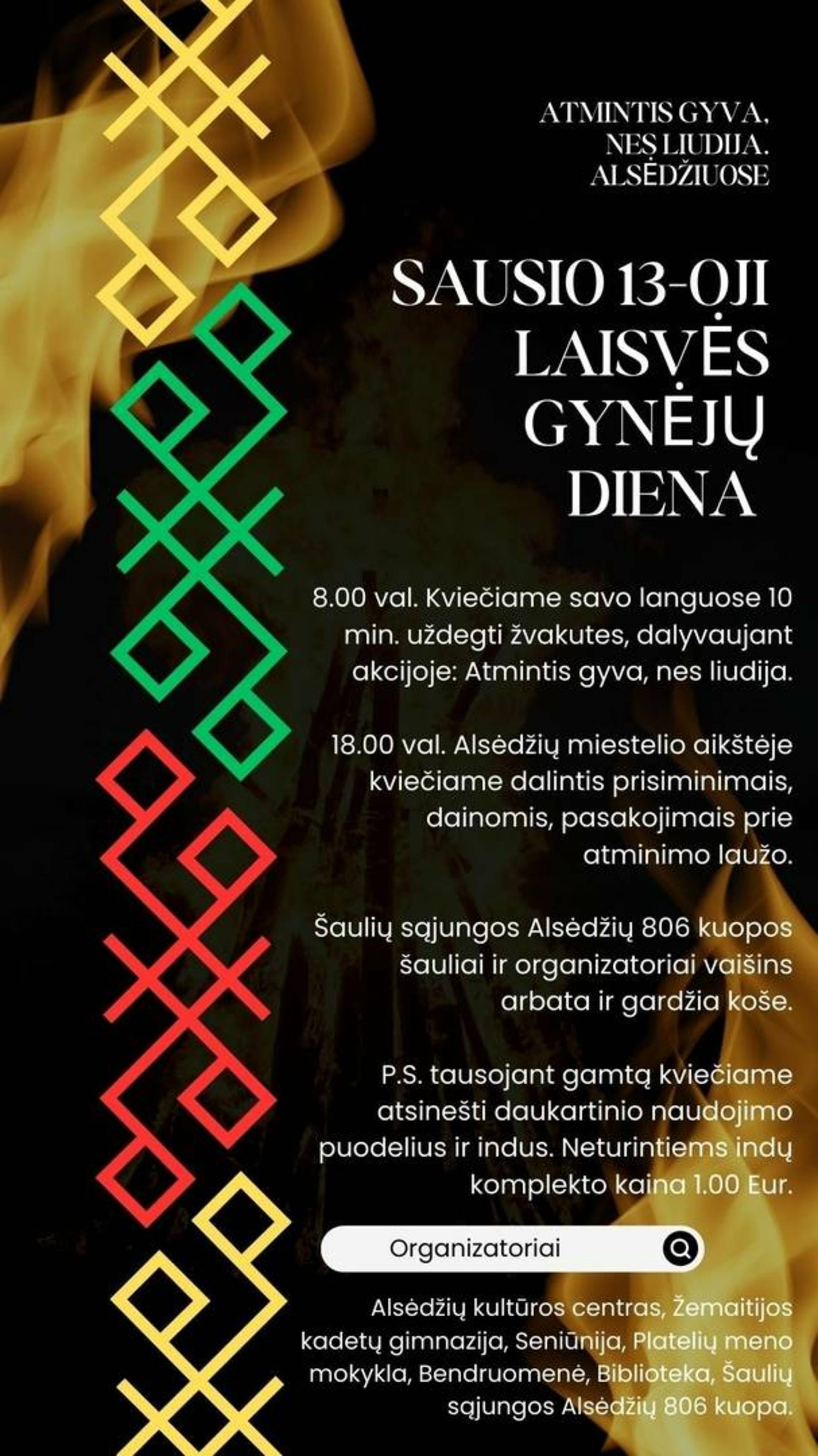 ATMINTIS GYVA, NES LIUDIJA. ALSĖDŽIUOSE

SAUSIO 13-OJI LAISVĖS GYNĖJŲ DIENA

8.00 val. Kviečiame savo languose 10 min. uždegti žvakutes, dalyvaujant akcijoje: Atmintis gyva, nes liudija.

18.00 val. Alsėdžių miestelio aikštėje kviečiame dalintis prisiminimais, dainomis, pasakojimais prie atminimo laužo.

Šaulių sąjungos Alsėdžių 806 kuopos šauliai ir organizatoriai vaišins arbata ir gardžia koše.

P.S. tausojant gamtą kviečiame atsinešti daukartinio naudojimo puodelius ir indus. Neturintiems indų komplekto kaina 1.00 Eur.

Organizatoriai

Alsėdžių kultūros centras, Žemaitijos kadetų gimnazija, Seniūnija, Platelių meno mokykla, Bendruomenė, Biblioteka, Šaulių sąjungos Alsėdžių 806 kuopa.